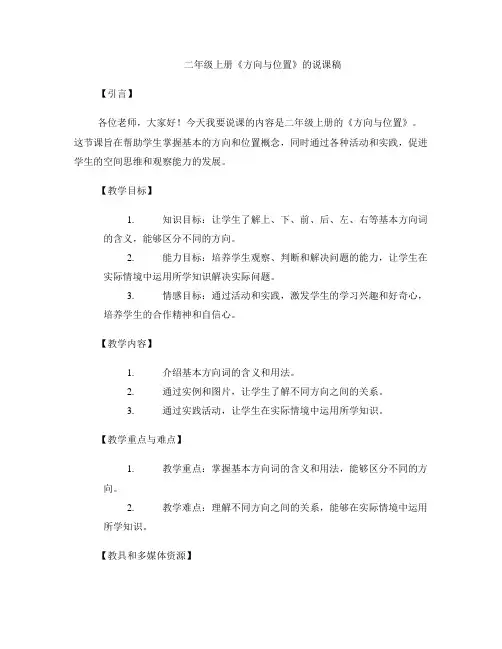 二年级上册《方向与位置》的说课稿

【引言】

各位老师，大家好！今天我要说课的内容是二年级上册的《方向与位置》。这节课旨在帮助学生掌握基本的方向和位置概念，同时通过各种活动和实践，促进学生的空间思维和观察能力的发展。

【教学目标】

1. 知识目标：让学生了解上、下、前、后、左、右等基本方向词的含义，能够区分不同的方向。

2. 能力目标：培养学生观察、判断和解决问题的能力，让学生在实际情境中运用所学知识解决实际问题。

3. 情感目标：通过活动和实践，激发学生的学习兴趣和好奇心，培养学生的合作精神和自信心。

【教学内容】

1. 介绍基本方向词的含义和用法。

2. 通过实例和图片，让学生了解不同方向之间的关系。

3. 通过实践活动，让学生在实际情境中运用所学知识。

【教学重点与难点】

1. 教学重点：掌握基本方向词的含义和用法，能够区分不同的方向。

2. 教学难点：理解不同方向之间的关系，能够在实际情境中运用所学知识。

【教具和多媒体资源】